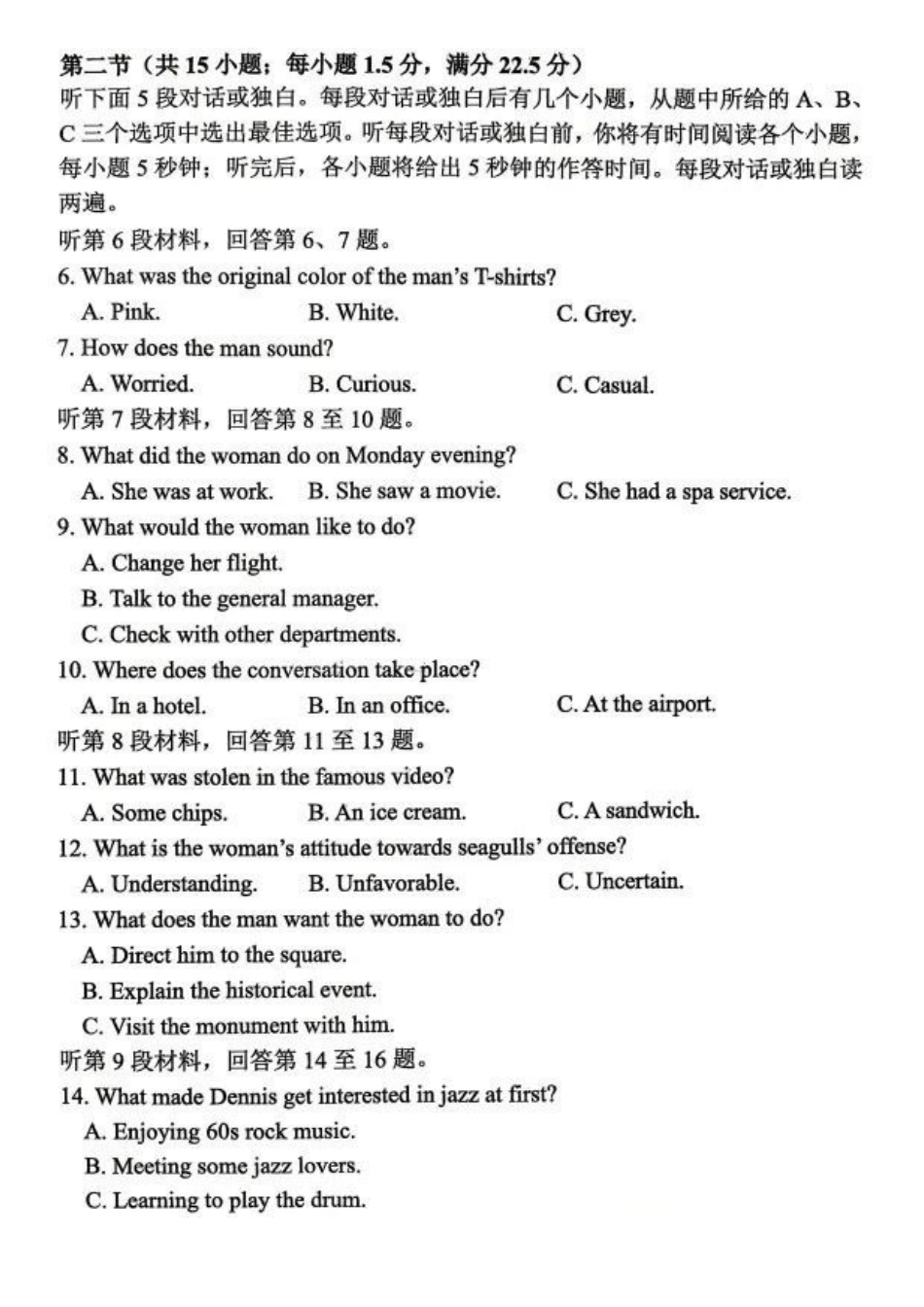 第二节（共15小题；每小题1.5分，满分22.5分）

听下面5段对话或独白。每段对话或独白后有几个小题，从题中所给的A、B、C三个选项中选出最佳选项。听每段对话或独白前，你将有时间阅读各个小题，每小题5秒钟；听完后，各小题将给出5秒钟的作答时间。每段对话或独白读两遍。

听第6段材料，回答第6、7题。

6. What was the original color of the man's T-shirts?
A. Pink.  B. White.  C. Grey.

7. How does the man sound?
A. Worried.  B. Curious.  C. Casual.

听第7段材料，回答第8至10题。

8. What did the woman do on Monday evening?
A. She was at work.  B. She saw a movie.  C. She had a spa service.

9. What would the woman like to do?
A. Change her flight.
B. Talk to the general manager.
C. Check with other departments.

10. Where does the conversation take place?
A. In a hotel.  B. In an office.  C. At the airport.

听第8段材料，回答第11至13题。

11. What was stolen in the famous video?
A. Some chips.  B. An ice cream.  C. A sandwich.

12. What is the woman's attitude towards seagulls' offense?
A. Understanding.  B. Unfavorable.  C. Uncertain.

13. What does the man want the woman to do?
A. Direct him to the square.
B. Explain the historical event.
C. Visit the monument with him.

听第9段材料，回答第14至16题。

14. What made Dennis get interested in jazz at first?
A. Enjoying 60s rock music.
B. Meeting some jazz lovers.
C. Learning to play the drum.